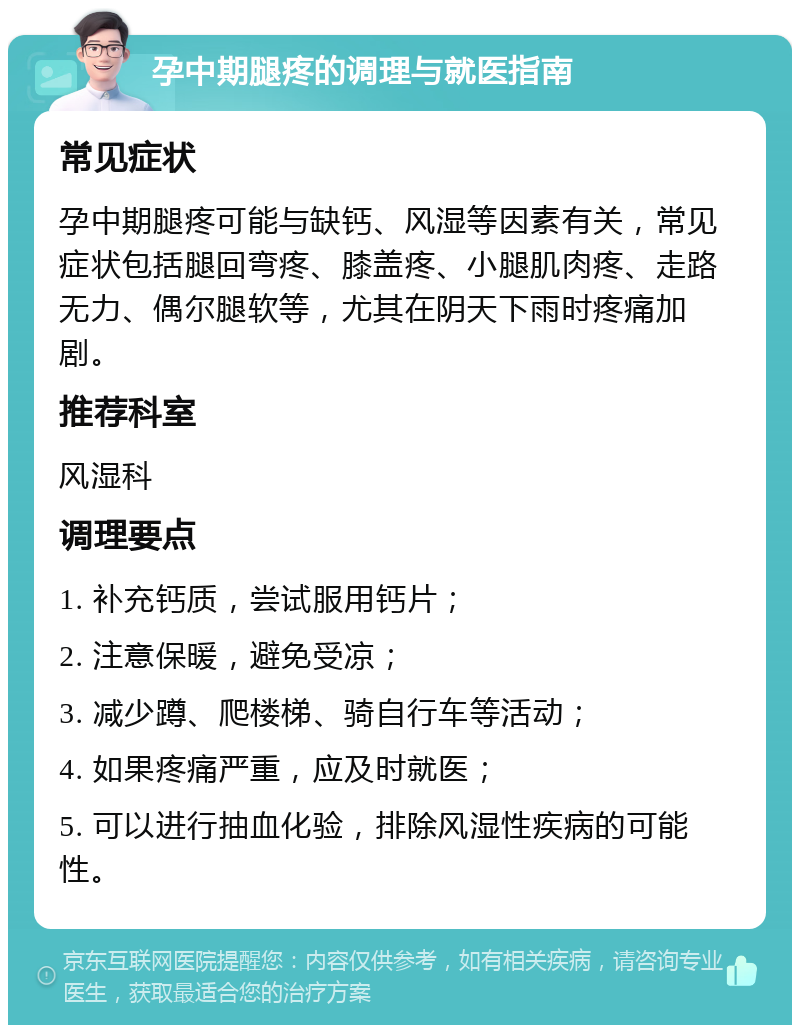 孕中期腿疼的调理与就医指南

常见症状

孕中期腿疼可能与缺钙、风湿等因素有关，常见症状包括腿回弯疼、膝盖疼、小腿肌肉疼、走路无力、偶尔腿软等，尤其在阴天下雨时疼痛加剧。

推荐科室

风湿科

调理要点

1. 补充钙质，尝试服用钙片；

2. 注意保暖，避免受凉；

3. 减少蹲、爬楼梯、骑自行车等活动；

4. 如果疼痛严重，应及时就医；

5. 可以进行抽血化验，排除风湿性疾病的可能性。

京东互联网医院提醒您：内容仅供参考，如有相关疾病，请咨询专业医生，获取最适合您的治疗方案